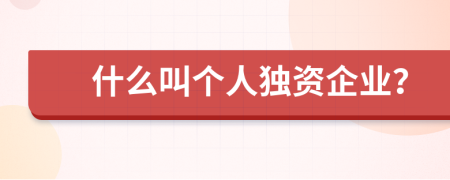 什么叫个人独资企业？